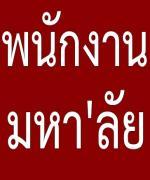 พนักงาน
มหา'ลัย